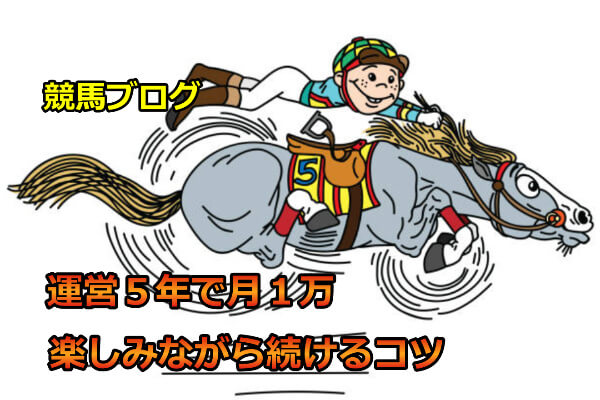 競馬ブログ

5

運営５年で月１万

楽しみながら続けるコツ